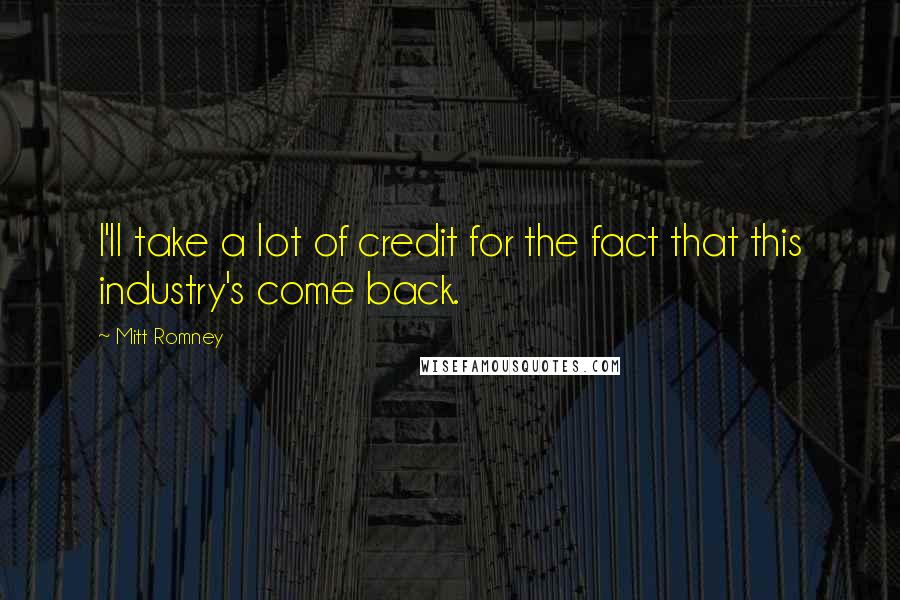 I'll take a lot of credit for the fact that this industry's come back.

~ Mitt Romney

WISEFAMOUSQUOTES.COM